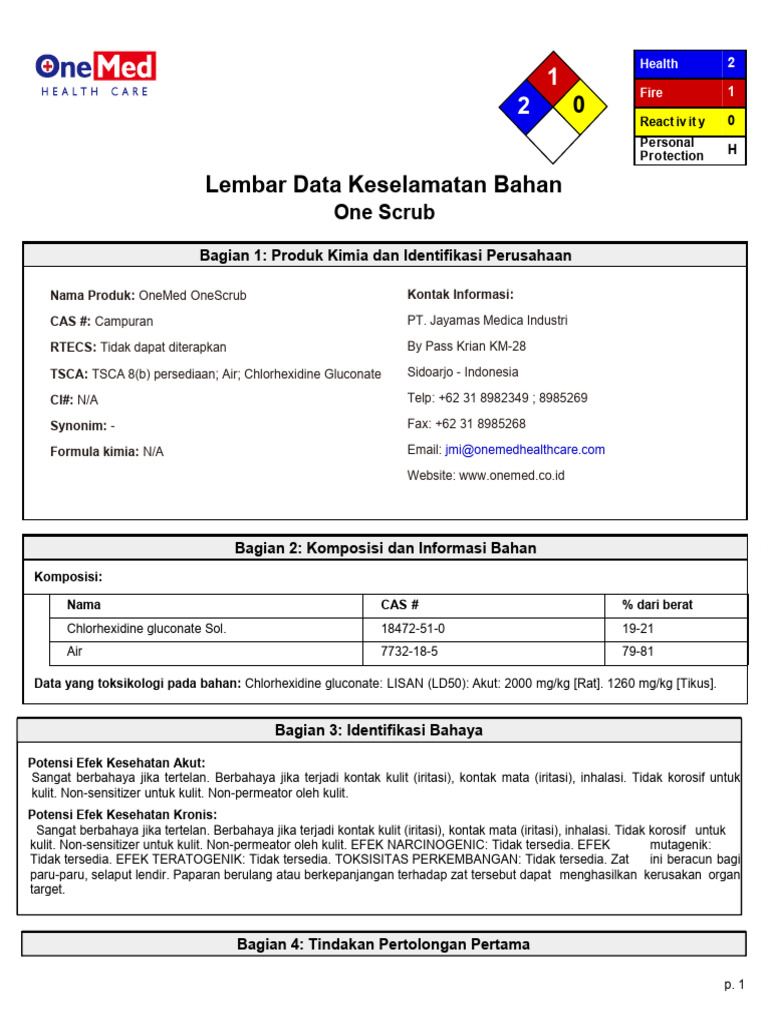 OneMed
HEALTH CARE

1
2 0

| Health | 2 |
|---|---|
| Fire | 1 |
| Reactivity | 0 |
| Personal Protection | H |

Lembar Data Keselamatan Bahan
One Scrub

Bagian 1: Produk Kimia dan Identifikasi Perusahaan

Nama Produk: OneMed OneScrub
CAS #: Campuran
RTECS: Tidak dapat diterapkan
TSCA: TSCA 8(b) persediaan; Air; Chlorhexidine Gluconate
CI#: N/A
Synonim: -
Formula kimia: N/A

Kontak Informasi:
PT. Jayamas Medica Industri
By Pass Krian KM-28
Sidoarjo - Indonesia
Telp: +62 31 8982349 ; 8985269
Fax: +62 31 8985268
Email: jmi@onemedhealthcare.com
Website: www.onemed.co.id

Bagian 2: Komposisi dan Informasi Bahan

Komposisi:

| Nama | CAS # | % dari berat |
|---|---|---|
| Chlorhexidine gluconate Sol. | 18472-51-0 | 19-21 |
| Air | 7732-18-5 | 79-81 |

Data yang toksikologi pada bahan: Chlorhexidine gluconate: LISAN (LD50): Akut: 2000 mg/kg [Rat]. 1260 mg/kg [Tikus].

Bagian 3: Identifikasi Bahaya

Potensi Efek Kesehatan Akut:
Sangat berbahaya jika tertelan. Berbahaya jika terjadi kontak kulit (iritasi), kontak mata (iritasi), inhalasi. Tidak korosif untuk kulit. Non-sensitizer untuk kulit. Non-permeator oleh kulit.

Potensi Efek Kesehatan Kronis:
Sangat berbahaya jika tertelan. Berbahaya jika terjadi kontak kulit (iritasi), kontak mata (iritasi), inhalasi. Tidak korosif untuk kulit. Non-sensitizer untuk kulit. Non-permeator oleh kulit. EFEK NARCINOGENIC: Tidak tersedia. EFEK mutagenik: Tidak tersedia. EFEK TERATOGENIK: Tidak tersedia. TOKSISITAS PERKEMBANGAN: Tidak tersedia. Zat ini beracun bagi paru-paru, selaput lendir. Paparan berulang atau berkepanjangan terhadap zat tersebut dapat menghasilkan kerusakan organ target.

Bagian 4: Tindakan Pertolongan Pertama

p. 1